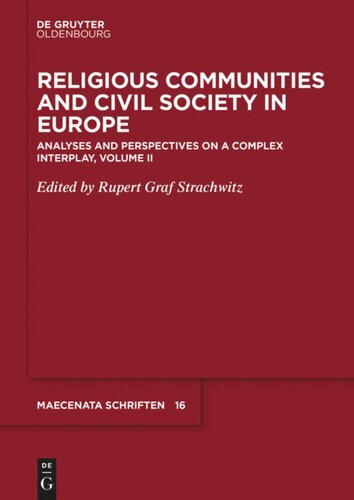 DE GRUYTER
OLDENBOURG

RELIGIOUS COMMUNITIES AND CIVIL SOCIETY IN EUROPE

ANALYSES AND PERSPECTIVES ON A COMPLEX INTERPLAY, VOLUME II

Edited by Rupert Graf Strachwitz

MAECENATA SCHRIFTEN 16

DE
G